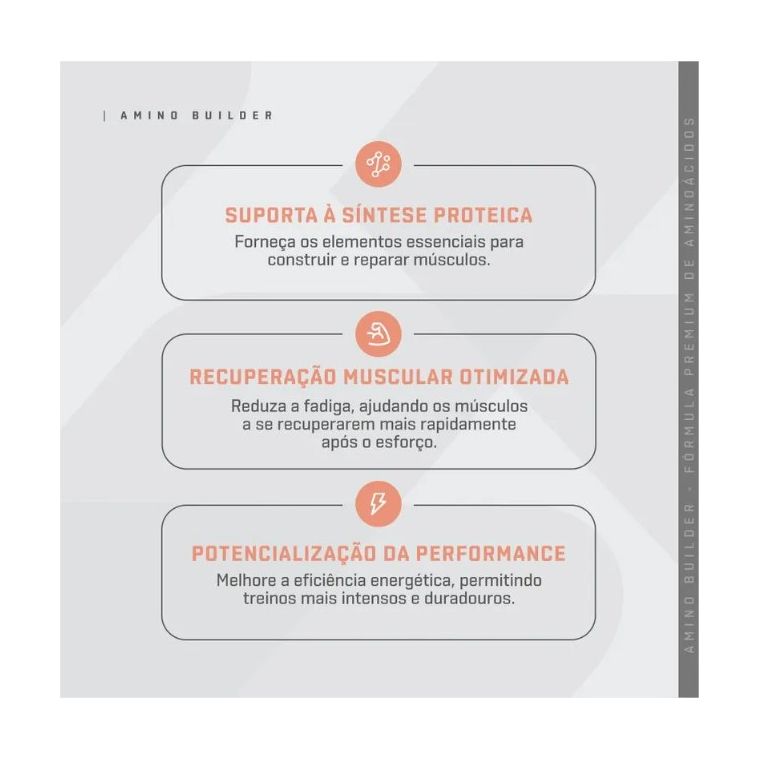 | AMINO BUILDER

SUPORTA À SÍNTESE PROTEICA
Forneça os elementos essenciais para construir e reparar músculos.

RECUPERAÇÃO MUSCULAR OTIMIZADA
Reduza a fadiga, ajudando os músculos a se recuperarem mais rapidamente após o esforço.

POTENCIALIZAÇÃO DA PERFORMANCE
Melhore a eficiência energética, permitindo treinos mais intensos e duradouros.

AMINO BUILDER • FÓRMULA PREMIUM DE AMINOÁCIDOS